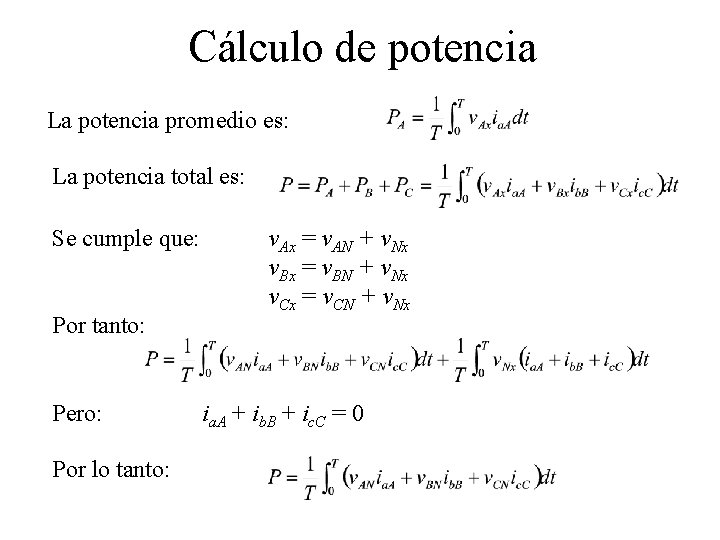 Cálculo de potencia

La potencia promedio es: $P_A = \frac{1}{T}\int_0^T v_{Ax} i_{aA} dt$

La potencia total es: $P = P_A + P_B + P_C = \frac{1}{T}\int_0^T (v_{Ax} i_{aA} + v_{Bx} i_{bB} + v_{Cx} i_{cC}) dt$

Se cumple que: $v_{Ax} = v_{AN} + v_{Nx}$
$v_{Bx} = v_{BN} + v_{Nx}$
$v_{Cx} = v_{CN} + v_{Nx}$

Por tanto:
$P = \frac{1}{T}\int_0^T (v_{AN} i_{aA} + v_{BN} i_{bB} + v_{CN} i_{cC}) dt + \frac{1}{T}\int_0^T v_{Nx} (i_{aA} + i_{bB} + i_{cC}) dt$

Pero: $i_{aA} + i_{bB} + i_{cC} = 0$

Por lo tanto: $P = \frac{1}{T}\int_0^T (v_{AN} i_{aA} + v_{BN} i_{bB} + v_{CN} i_{cC}) dt$